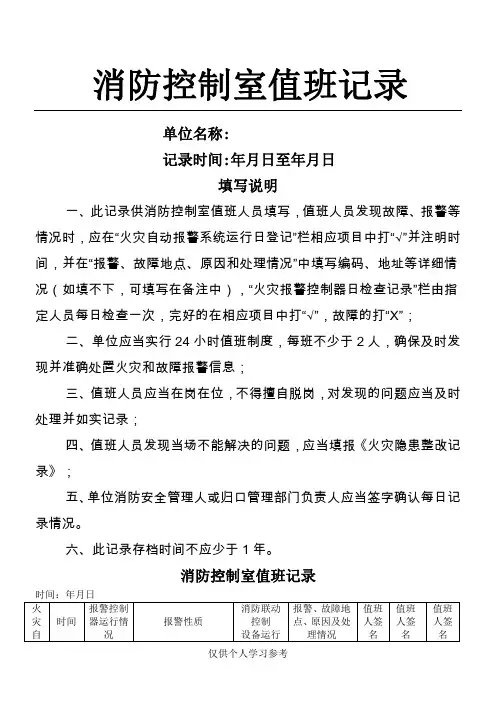 消防控制室值班记录

单位名称：

记录时间:年月日至年月日

填写说明

一、此记录供消防控制室值班人员填写，值班人员发现故障、报警等情况时，应在“火灾自动报警系统运行日登记”栏相应项目中打“√”并注明时间，并在“报警、故障地点、原因和处理情况”中填写编码、地址等详细情况（如填不下，可填写在备注中），“火灾报警控制器日检查记录”栏由指定人员每日检查一次，完好的在相应项目中打“√”，故障的打“X”；

二、单位应当实行 24 小时值班制度，每班不少于 2 人，确保及时发现并准确处置火灾和故障报警信息；

三、值班人员应当在岗在位，不得擅自脱岗，对发现的问题应当及时处理并如实记录；

四、值班人员发现当场不能解决的问题，应当填报《火灾隐患整改记录》；

五、单位消防安全管理人或归口管理部门负责人应当签字确认每日记录情况。

六、此记录存档时间不应少于 1 年。

消防控制室值班记录

时间：年月日

| 火灾自 | 时间 | 报警控制器运行情况 | 报警性质 | 消防联动控制设备运行 | 报警、故障地点、原因及处理情况 | 值班人签名 | 值班人签名 | 值班人签名 |
|---|---|---|---|---|---|---|---|---|

仅供个人学习参考